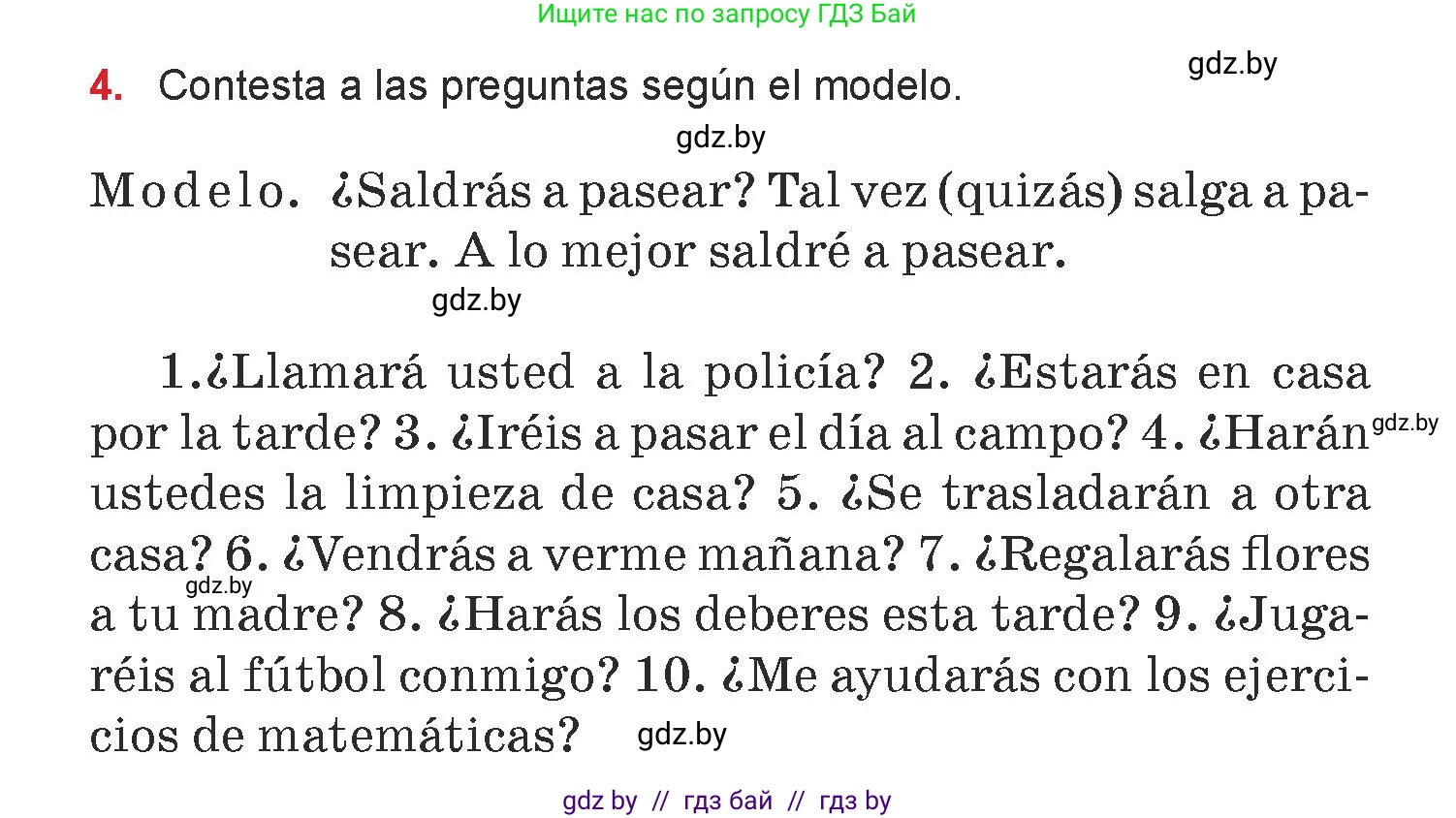 Ищите нас по запросу ГДЗ Бай

gdz.by

4. Contesta a las preguntas según el modelo.

gdz.by

Modelo. ¿Saldrás a pasear? Tal vez (quizás) salga a pasear. A lo mejor saldré a pasear.

gdz.by

1.¿Llamará usted a la policía? 2. ¿Estarás en casa por la tarde? 3. ¿Iréis a pasar el día al campo? 4. ¿Harán ustedes la limpieza de casa? 5. ¿Se trasladarán a otra casa? 6. ¿Vendrás a verme mañana? 7. ¿Regalarás flores a tu madre? 8. ¿Harás los deberes esta tarde? 9. ¿Jugaréis al fútbol conmigo? 10. ¿Me ayudarás con los ejercicios de matemáticas?

gdz.by

gdz.by

gdz.by

gdz by // гдз бай // гдз by